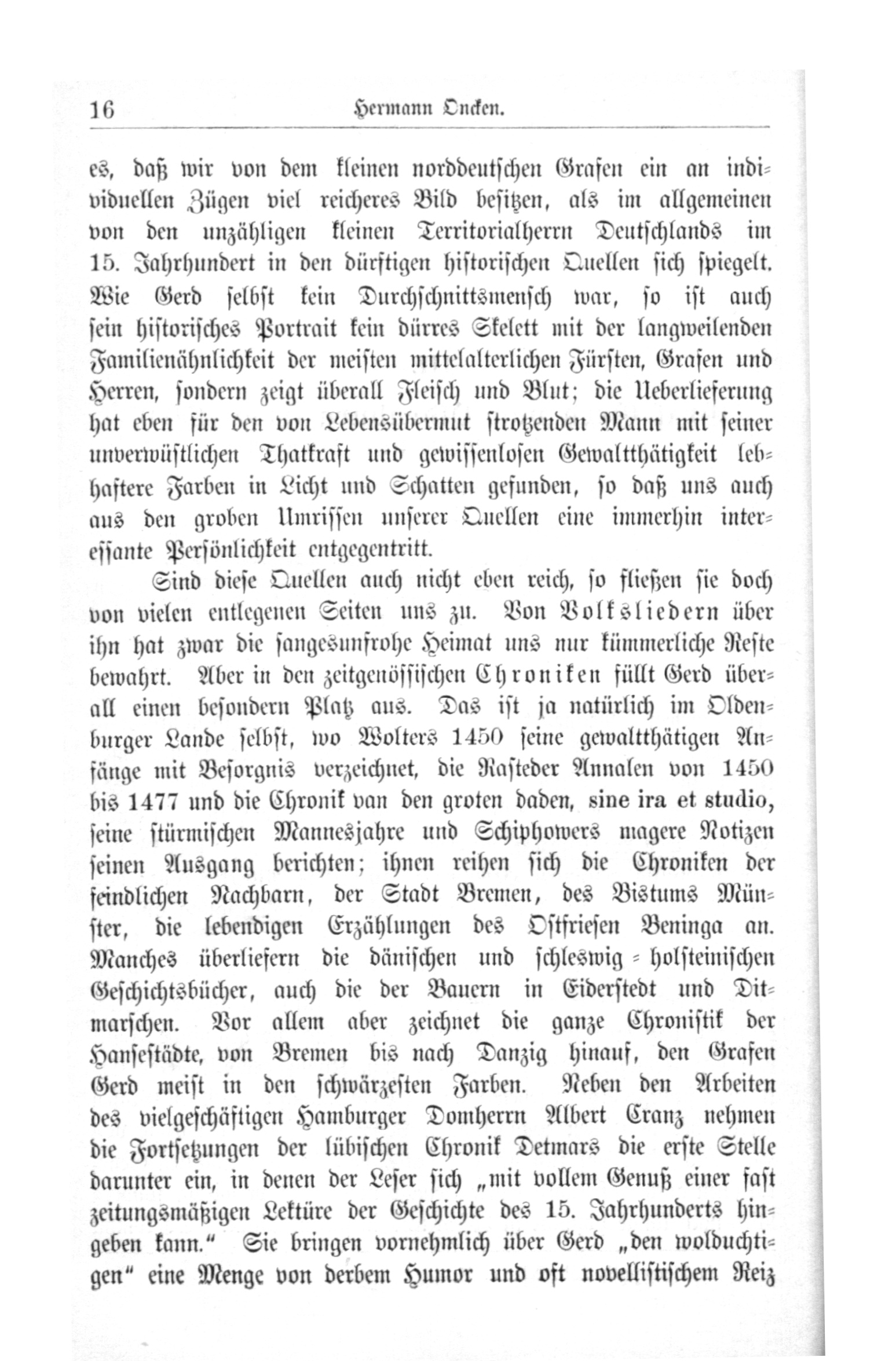 16 Hermann Oncken.

es, daß wir von dem kleinen norddeutschen Grafen ein an individuellen Zügen viel reicheres Bild besitzen, als im allgemeinen von den unzähligen kleinen Territorialherrn Deutschlands im 15. Jahrhundert in den dürftigen historischen Quellen sich spiegelt. Wie Gerd selbst kein Durchschnittsmensch war, so ist auch sein historisches Portrait kein dürres Skelett mit der langweilenden Familienähnlichkeit der meisten mittelalterlichen Fürsten, Grafen und Herren, sondern zeigt überall Fleisch und Blut; die Ueberlieferung hat eben für den von Lebensübermut strotzenden Mann mit seiner unverwüstlichen Thatkraft und gewissenlosen Gewaltthätigkeit lebhaftere Farben in Licht und Schatten gefunden, so daß uns auch aus den groben Umrissen unserer Quellen eine immerhin interessante Persönlichkeit entgegentritt.

Sind diese Quellen auch nicht eben reich, so fließen sie doch von vielen entlegenen Seiten uns zu. Von Volksliedern über ihn hat zwar die sangesunfrohe Heimat uns nur kümmerliche Reste bewahrt. Aber in den zeitgenössischen Chroniken füllt Gerd überall einen besondern Platz aus. Das ist ja natürlich im Oldenburger Lande selbst, wo Wolters 1450 seine gewaltthätigen Anfänge mit Besorgnis verzeichnet, die Rasteder Annalen von 1450 bis 1477 und die Chronik van den groten daden, sine ira et studio, seine stürmischen Mannesjahre und Schiphowers magere Notizen seinen Ausgang berichten; ihnen reihen sich die Chroniken der feindlichen Nachbarn, der Stadt Bremen, des Bistums Münster, die lebendigen Erzählungen des Ostfriesen Beninga an. Manches überliefern die dänischen und schleswig-holsteinischen Geschichtsbücher, auch die der Bauern in Eiderstedt und Ditmarschen. Vor allem aber zeichnet die ganze Chronistik der Hansestädte, von Bremen bis nach Danzig hinauf, den Grafen Gerd meist in den schwärzesten Farben. Neben den Arbeiten des vielgeschäftigen Hamburger Domherrn Albert Cranz nehmen die Fortsetzungen der lübischen Chronik Detmars die erste Stelle darunter ein, in denen der Leser sich „mit vollem Genuß einer fast zeitungsmäßigen Lektüre der Geschichte des 15. Jahrhunderts hingeben kann.“ Sie bringen vornehmlich über Gerd „den wolduchtigen“ eine Menge von derbem Humor und oft novellistischem Reiz